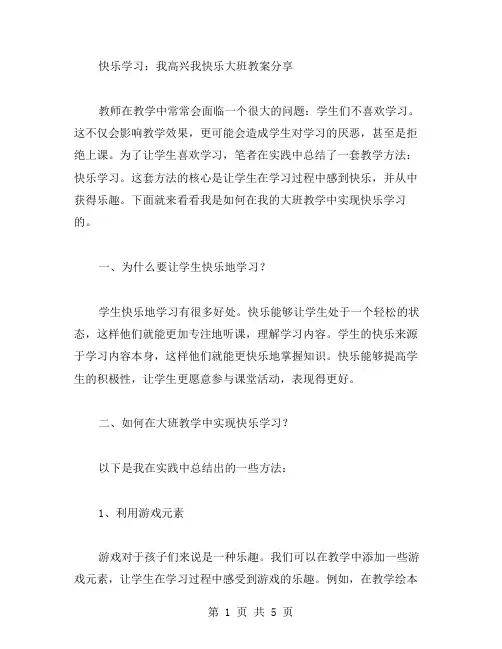 快乐学习：我高兴我快乐大班教案分享

教师在教学中常常会面临一个很大的问题：学生们不喜欢学习。这不仅会影响教学效果，更可能会造成学生对学习的厌恶，甚至是拒绝上课。为了让学生喜欢学习，笔者在实践中总结了一套教学方法：快乐学习。这套方法的核心是让学生在学习过程中感到快乐，并从中获得乐趣。下面就来看看我是如何在我的大班教学中实现快乐学习的。

一、为什么要让学生快乐地学习？

学生快乐地学习有很多好处。快乐能够让学生处于一个轻松的状态，这样他们就能更加专注地听课，理解学习内容。学生的快乐来源于学习内容本身，这样他们就能更快乐地掌握知识。快乐能够提高学生的积极性，让学生更愿意参与课堂活动，表现得更好。

二、如何在大班教学中实现快乐学习？

以下是我在实践中总结出的一些方法：

1、利用游戏元素

游戏对于孩子们来说是一种乐趣。我们可以在教学中添加一些游戏元素，让学生在学习过程中感受到游戏的乐趣。例如，在教学绘本

第 1 页 共 5 页